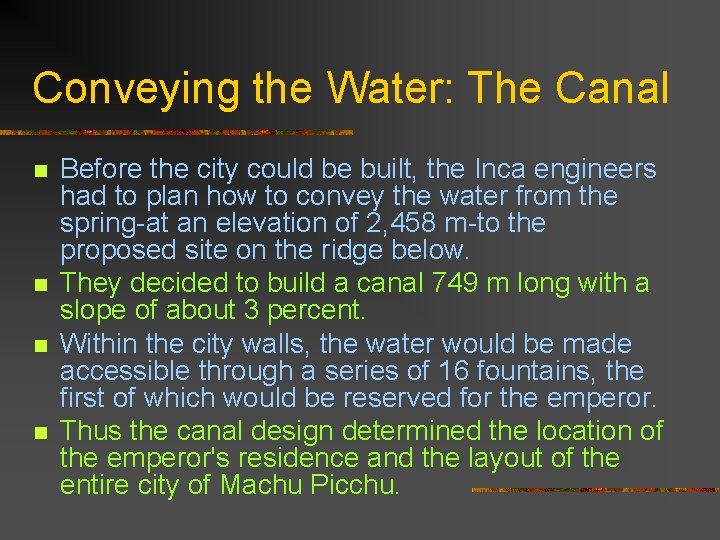 Conveying the Water: The Canal

- Before the city could be built, the Inca engineers had to plan how to convey the water from the spring-at an elevation of 2,458 m-to the proposed site on the ridge below.
- They decided to build a canal 749 m long with a slope of about 3 percent.
- Within the city walls, the water would be made accessible through a series of 16 fountains, the first of which would be reserved for the emperor.
- Thus the canal design determined the location of the emperor's residence and the layout of the entire city of Machu Picchu.